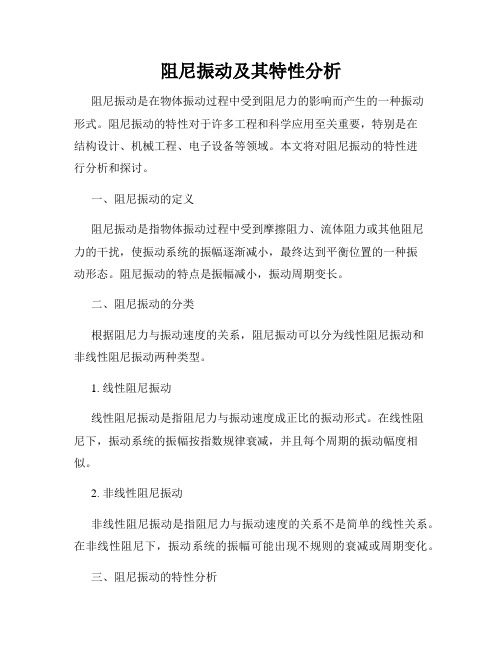 阻尼振动及其特性分析

阻尼振动是在物体振动过程中受到阻尼力的影响而产生的一种振动形式。阻尼振动的特性对于许多工程和科学应用至关重要，特别是在结构设计、机械工程、电子设备等领域。本文将对阻尼振动的特性进行分析和探讨。

一、阻尼振动的定义

阻尼振动是指物体振动过程中受到摩擦阻力、流体阻力或其他阻尼力的干扰，使振动系统的振幅逐渐减小，最终达到平衡位置的一种振动形态。阻尼振动的特点是振幅减小，振动周期变长。

二、阻尼振动的分类

根据阻尼力与振动速度的关系，阻尼振动可以分为线性阻尼振动和非线性阻尼振动两种类型。

1. 线性阻尼振动

线性阻尼振动是指阻尼力与振动速度成正比的振动形式。在线性阻尼下，振动系统的振幅按指数规律衰减，并且每个周期的振动幅度相似。

2. 非线性阻尼振动

非线性阻尼振动是指阻尼力与振动速度的关系不是简单的线性关系。在非线性阻尼下，振动系统的振幅可能出现不规则的衰减或周期变化。

三、阻尼振动的特性分析